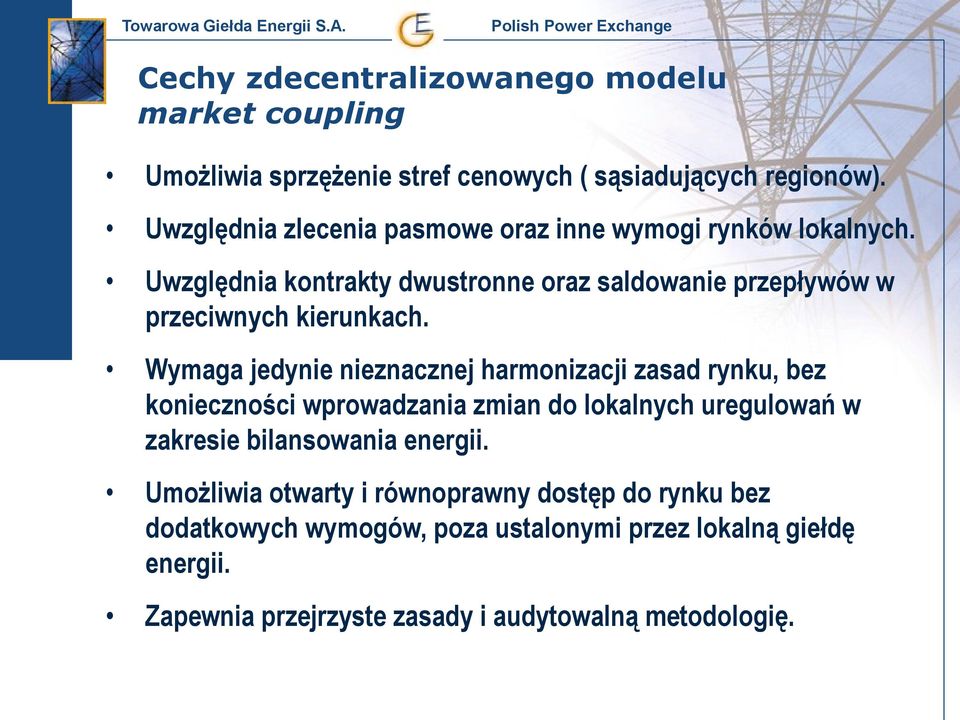 Towarowa Giełda Energii S.A.

Polish Power Exchange

Cechy zdecentralizowanego modelu market coupling

• Umożliwia sprzężenie stref cenowych ( sąsiadujących regionów).

• Uwzględnia zlecenia pasmowe oraz inne wymogi rynków lokalnych.

• Uwzględnia kontrakty dwustronne oraz saldowanie przepływów w przeciwnych kierunkach.

• Wymaga jedynie nieznacznej harmonizacji zasad rynku, bez konieczności wprowadzania zmian do lokalnych uregulowań w zakresie bilansowania energii.

• Umożliwia otwarty i równoprawny dostęp do rynku bez dodatkowych wymogów, poza ustalonymi przez lokalną giełdę energii.

• Zapewnia przejrzyste zasady i audytowalną metodologię.